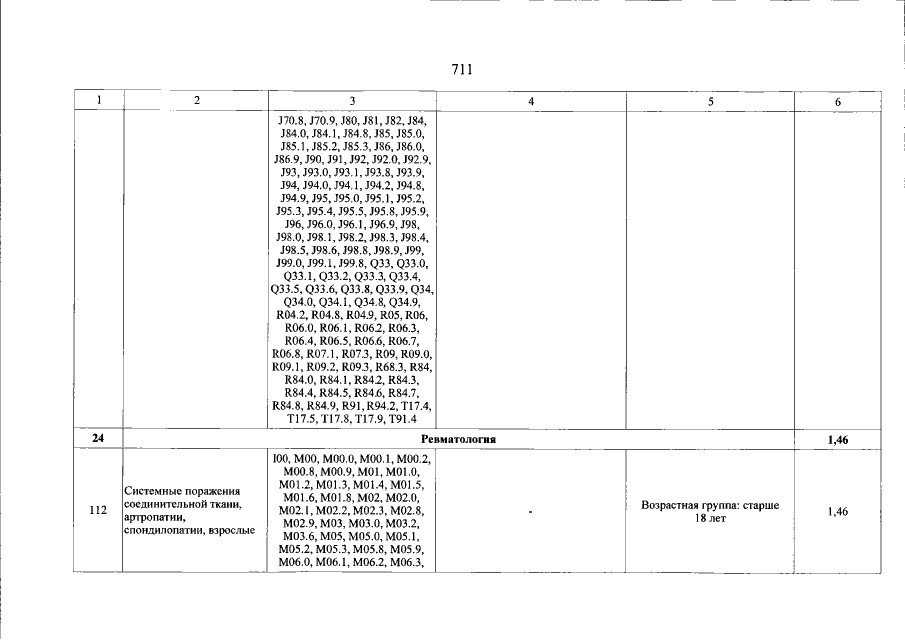 711

| 1 | 2 | 3 | 4 | 5 | 6 |
|---|---|---|---|---|---|
| | | J70.8, J70.9, J80, J81, J82, J84, J84.0, J84.1, J84.8, J85, J85.0, J85.1, J85.2, J85.3, J86, J86.0, J86.9, J90, J91, J92, J92.0, J92.9, J93, J93.0, J93.1, J93.8, J93.9, J94, J94.0, J94.1, J94.2, J94.8, J94.9, J95, J95.0, J95.1, J95.2, J95.3, J95.4, J95.5, J95.8, J95.9, J96, J96.0, J96.1, J96.9, J98, J98.0, J98.1, J98.2, J98.3, J98.4, J98.5, J98.6, J98.8, J98.9, J99, J99.0, J99.1, J99.8, Q33, Q33.0, Q33.1, Q33.2, Q33.3, Q33.4, Q33.5, Q33.6, Q33.8, Q33.9, Q34, Q34.0, Q34.1, Q34.8, Q34.9, R04.2, R04.8, R04.9, R05, R06, R06.0, R06.1, R06.2, R06.3, R06.4, R06.5, R06.6, R06.7, R06.8, R07.1, R07.3, R09, R09.0, R09.1, R09.2, R09.3, R68.3, R84, R84.0, R84.1, R84.2, R84.3, R84.4, R84.5, R84.6, R84.7, R84.8, R84.9, R91, R94.2, T17.4, T17.5, T17.8, T17.9, T91.4 | | | |
| 24 | Ревматология | | | | 1,46 |
| 112 | Системные поражения соединительной ткани, артропатии, спондилопатии, взрослые | I00, M00, M00.0, M00.1, M00.2, M00.8, M00.9, M01, M01.0, M01.2, M01.3, M01.4, M01.5, M01.6, M01.8, M02, M02.0, M02.1, M02.2, M02.3, M02.8, M02.9, M03, M03.0, M03.2, M03.6, M05, M05.0, M05.1, M05.2, M05.3, M05.8, M05.9, M06.0, M06.1, M06.2, M06.3, | - | Возрастная группа: старше 18 лет | 1,46 |